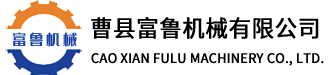 富鲁机械

曹县富鲁机械有限公司
CAO XIAN FULU MACHINERY CO., LTD.